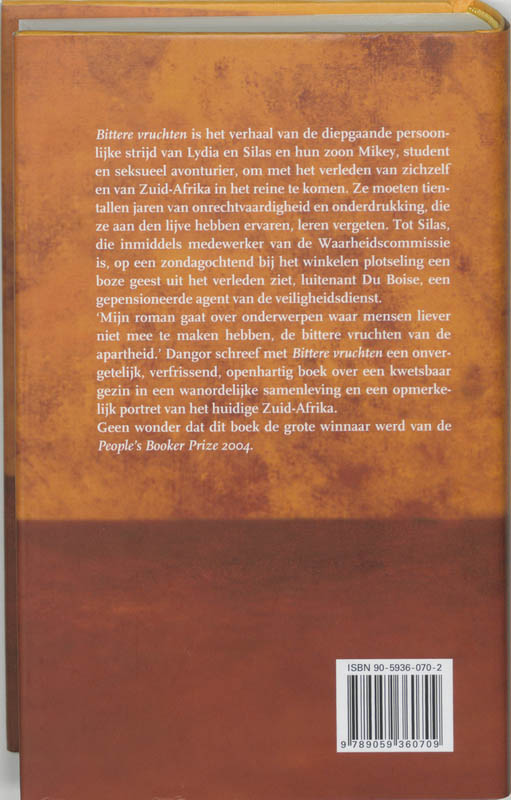 Bittere vruchten is het verhaal van de diepgaande persoonlijke strijd van Lydia en Silas en hun zoon Mikey, student en seksueel avonturier, om met het verleden van zichzelf en van Zuid-Afrika in het reine te komen. Ze moeten tientallen jaren van onrechtvaardigheid en onderdrukking, die ze aan den lijve hebben ervaren, leren vergeten. Tot Silas, die inmiddels medewerker van de Waarheidscommissie is, op een zondagochtend bij het winkelen plotseling een boze geest uit het verleden ziet, luitenant Du Boise, een gepensioneerde agent van de veiligheidsdienst.
'Mijn roman gaat over onderwerpen waar mensen liever niet mee te maken hebben, de bittere vruchten van de apartheid.' Dangor schreef met Bittere vruchten een onvergetelijk, verfrissend, openhartig boek over een kwetsbaar gezin in een wanordelijke samenleving en een opmerkelijk portret van het huidige Zuid-Afrika.
Geen wonder dat dit boek de grote winnaar werd van de People's Booker Prize 2004.

ISBN 90-5936-070-2

9 789059 360709